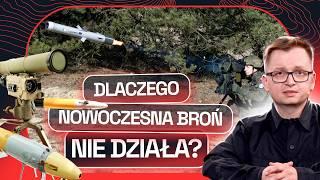 DLACZEGO
NOWOCZESNA BROŃ
NIE DZIAŁA?